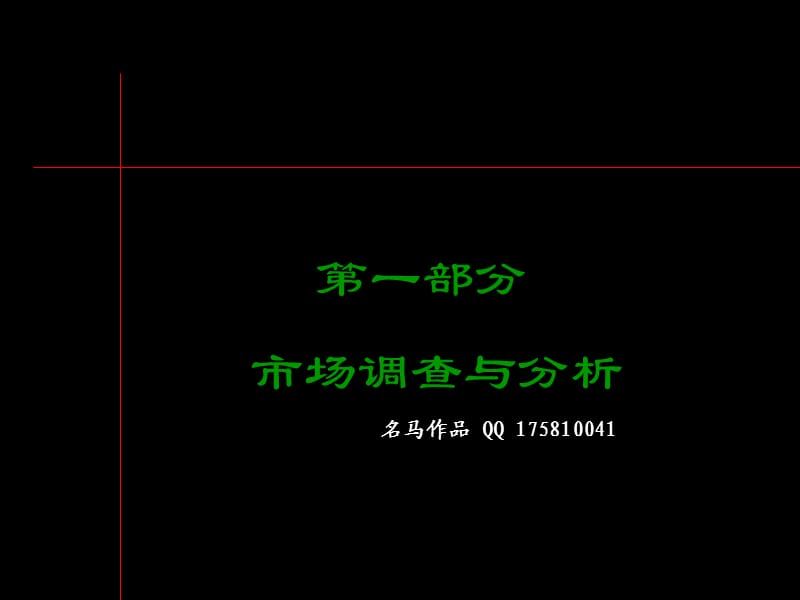 第一部分

市场调查与分析

名马作品 QQ 175810041